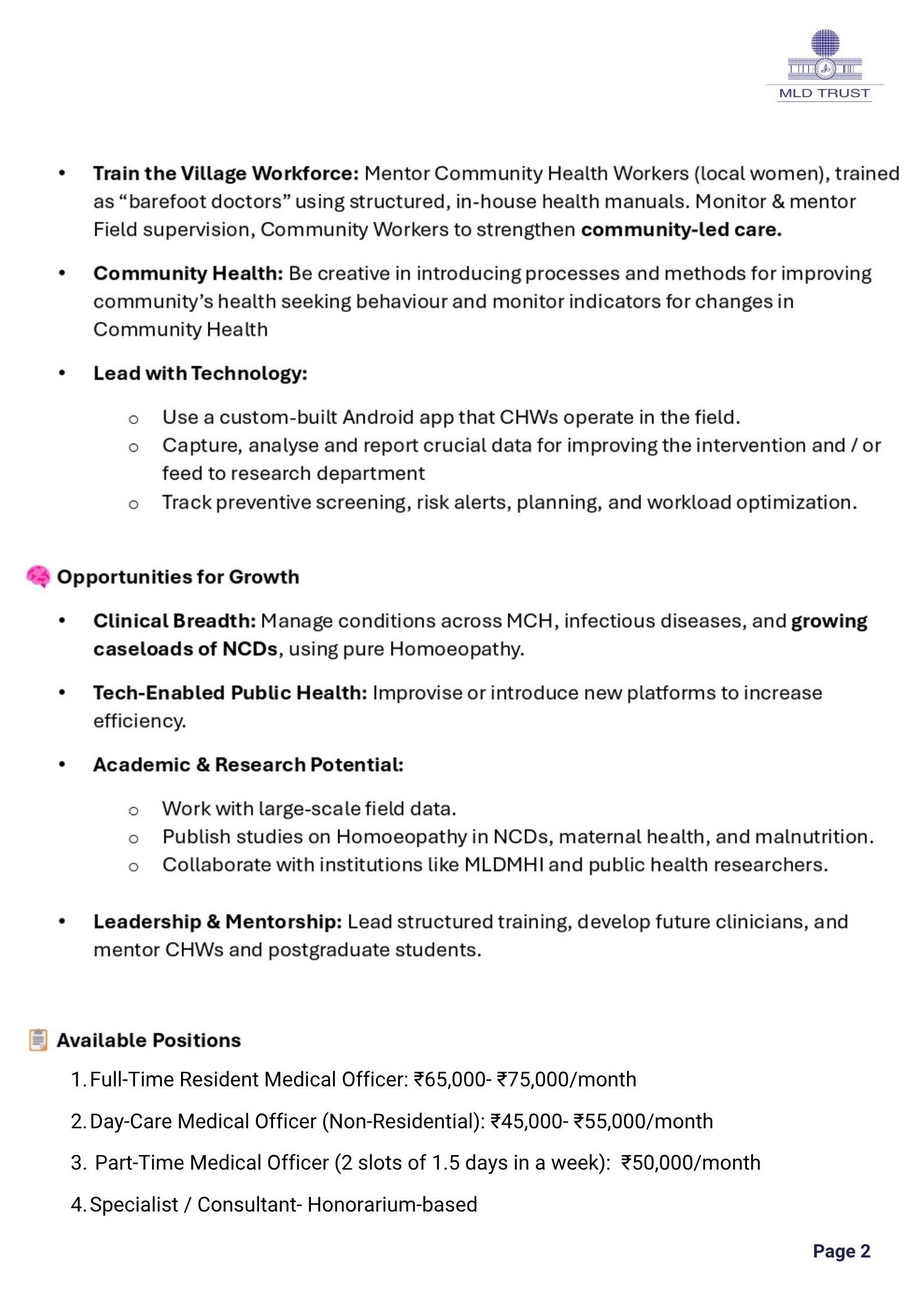 MLD TRUST

• Train the Village Workforce: Mentor Community Health Workers (local women), trained as "barefoot doctors" using structured, in-house health manuals. Monitor & mentor Field supervision, Community Workers to strengthen community-led care.

• Community Health: Be creative in introducing processes and methods for improving community's health seeking behaviour and monitor indicators for changes in Community Health

• Lead with Technology:

o Use a custom-built Android app that CHWs operate in the field.
o Capture, analyse and report crucial data for improving the intervention and / or feed to research department
o Track preventive screening, risk alerts, planning, and workload optimization.

Opportunities for Growth

• Clinical Breadth: Manage conditions across MCH, infectious diseases, and growing caseloads of NCDs, using pure Homoeopathy.

• Tech-Enabled Public Health: Improvise or introduce new platforms to increase efficiency.

• Academic & Research Potential:

o Work with large-scale field data.
o Publish studies on Homoeopathy in NCDs, maternal health, and malnutrition.
o Collaborate with institutions like MLDMHI and public health researchers.

• Leadership & Mentorship: Lead structured training, develop future clinicians, and mentor CHWs and postgraduate students.

Available Positions

1. Full-Time Resident Medical Officer: ₹65,000- ₹75,000/month

2. Day-Care Medical Officer (Non-Residential): ₹45,000- ₹55,000/month

3. Part-Time Medical Officer (2 slots of 1.5 days in a week): ₹50,000/month

4. Specialist / Consultant- Honorarium-based

Page 2